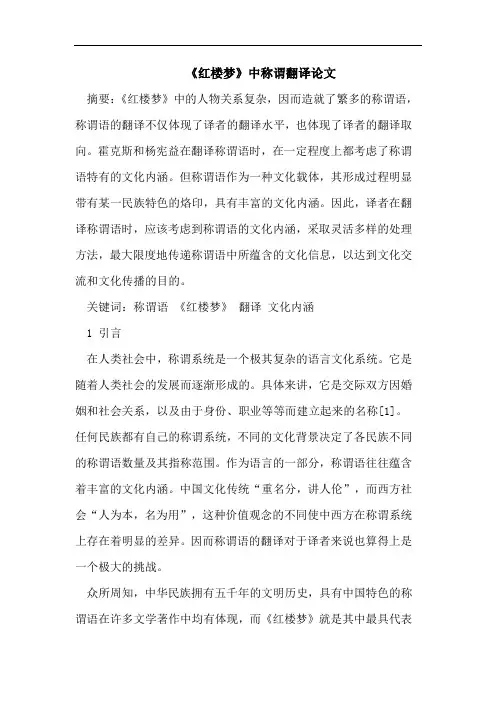 《红楼梦》中称谓翻译论文

摘要：《红楼梦》中的人物关系复杂，因而造就了繁多的称谓语，称谓语的翻译不仅体现了译者的翻译水平，也体现了译者的翻译取向。霍克斯和杨宪益在翻译称谓语时，在一定程度上都考虑了称谓语特有的文化内涵。但称谓语作为一种文化载体，其形成过程明显带有某一民族特色的烙印，具有丰富的文化内涵。因此，译者在翻译称谓语时，应该考虑到称谓语的文化内涵，采取灵活多样的处理方法，最大限度地传递称谓语中所蕴含的文化信息，以达到文化交流和文化传播的目的。

关键词：称谓语 《红楼梦》 翻译 文化内涵

1 引言

在人类社会中，称谓系统是一个极其复杂的语言文化系统。它是随着人类社会的发展而逐渐形成的。具体来讲，它是交际双方因婚姻和社会关系，以及由于身份、职业等等而建立起来的名称[1]。任何民族都有自己的称谓系统，不同的文化背景决定了各民族不同的称谓语数量及其指称范围。作为语言的一部分，称谓语往往蕴含着丰富的文化内涵。中国文化传统“重名分，讲人伦”，而西方社会“人为本，名为用”，这种价值观念的不同使中西方在称谓系统上存在着明显的差异。因而称谓语的翻译对于译者来说也算得上是一个极大的挑战。

众所周知，中华民族拥有五千年的文明历史，具有中国特色的称谓语在许多文学著作中均有体现，而《红楼梦》就是其中最具代表